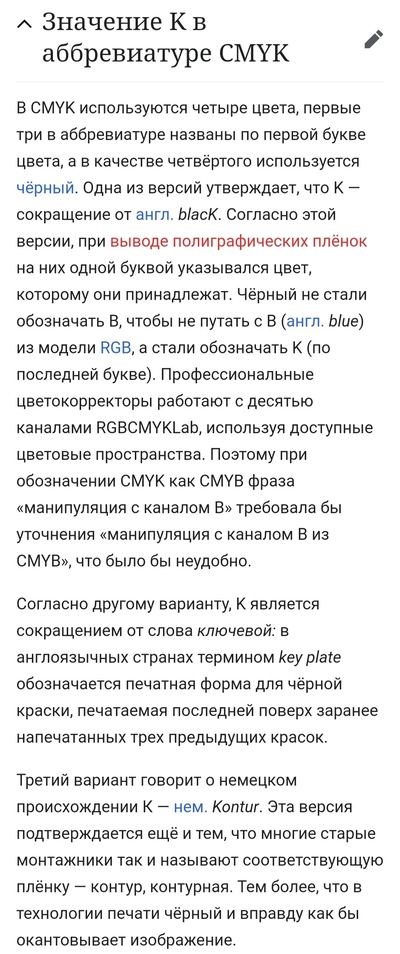 Значение K в аббревиатуре CMYK

В CMYK используются четыре цвета, первые три в аббревиатуре названы по первой букве цвета, а в качестве четвёртого используется чёрный. Одна из версий утверждает, что K — сокращение от англ. blacK. Согласно этой версии, при выводе полиграфических плёнок на них одной буквой указывался цвет, которому они принадлежат. Чёрный не стали обозначать B, чтобы не путать с B (англ. blue) из модели RGB, а стали обозначать K (по последней букве). Профессиональные цветокорректоры работают с десятью каналами RGBCMYKLab, используя доступные цветовые пространства. Поэтому при обозначении CMYK как CMYB фраза «манипуляция с каналом B» требовала бы уточнения «манипуляция с каналом B из CMYB», что было бы неудобно.

Согласно другому варианту, K является сокращением от слова ключевой: в англоязычных странах термином key plate обозначается печатная форма для чёрной краски, печатаемая последней поверх заранее напечатанных трех предыдущих красок.

Третий вариант говорит о немецком происхождении K — нем. Kontur. Эта версия подтверждается ещё и тем, что многие старые монтажники так и называют соответствующую плёнку — контур, контурная. Тем более, что в технологии печати чёрный и вправду как бы окантовывает изображение.